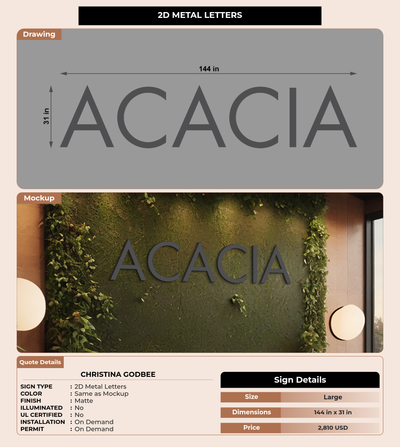 2D METAL LETTERS

Drawing

144 in

31 in

ACACIA

Mockup

ACACIA

Quote Details

CHRISTINA GODBEE

SIGN TYPE : 2D Metal Letters
COLOR : Same as Mockup
FINISH : Matte
ILLUMINATED : No
UL CERTIFIED : No
INSTALLATION : On Demand
PERMIT : On Demand

Sign Details

| Size | Large |
|---|---|
| Dimensions | 144 in x 31 in |
| Price | 2,810 USD |